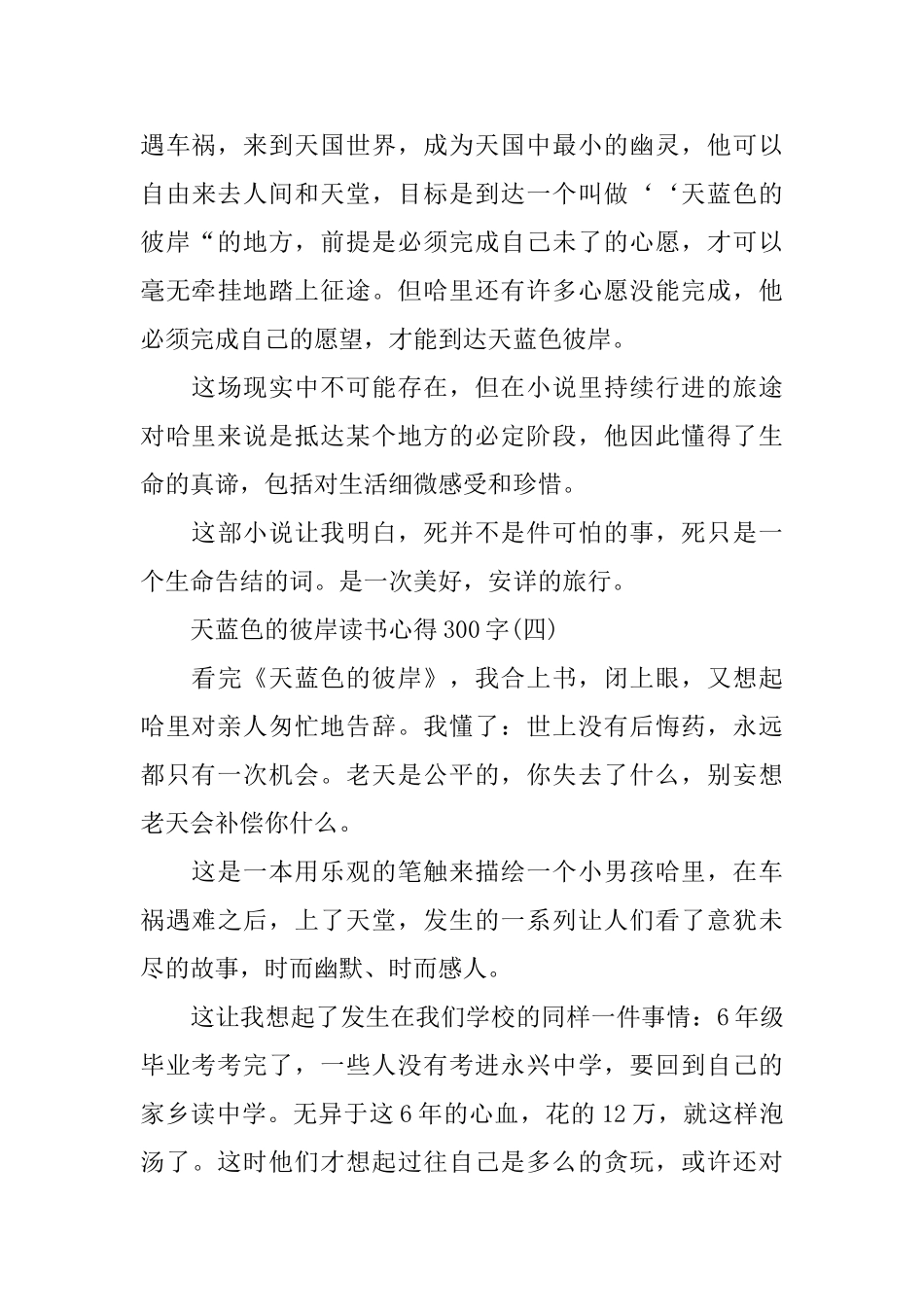 遇车祸，来到天国世界，成为天国中最小的幽灵，他可以自由来去人间和天堂，目标是到达一个叫做‘‘天蓝色的彼岸“的地方，前提是必须完成自己未了的心愿，才可以毫无牵挂地踏上征途。但哈里还有许多心愿没能完成，他必须完成自己的愿望，才能到达天蓝色彼岸。

这场现实中不可能存在，但在小说里持续行进的旅途对哈里来说是抵达某个地方的必定阶段，他因此懂得了生命的真谛，包括对生活细微感受和珍惜。

这部小说让我明白，死并不是件可怕的事，死只是一个生命告结的词。是一次美好，安详的旅行。

天蓝色的彼岸读书心得300字(四)

看完《天蓝色的彼岸》，我合上书，闭上眼，又想起哈里对亲人匆忙地告辞。我懂了：世上没有后悔药，永远都只有一次机会。老天是公平的，你失去了什么，别妄想老天会补偿你什么。

这是一本用乐观的笔触来描绘一个小男孩哈里，在车祸遇难之后，上了天堂，发生的一系列让人们看了意犹未尽的故事，时而幽默、时而感人。

这让我想起了发生在我们学校的同样一件事情：6年级毕业考考完了，一些人没有考进永兴中学，要回到自己的家乡读中学。无异于这6年的心血，花的12万，就这样泡汤了。这时他们才想起过往自己是多么的贪玩，或许还对